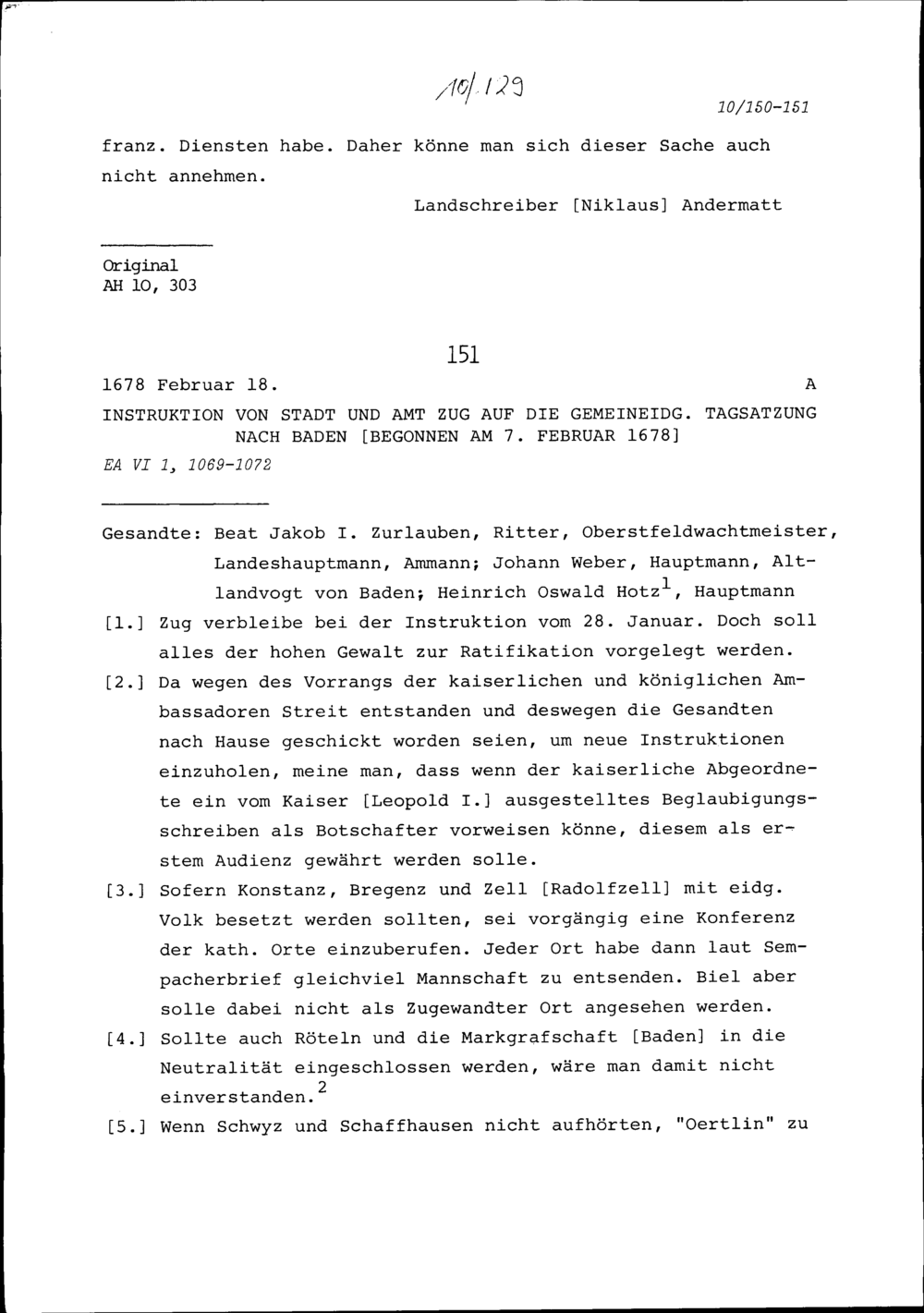 10/129

10/150-151

franz. Diensten habe. Daher könne man sich dieser Sache auch nicht annehmen.

Landschreiber [Niklaus] Andermatt

Original
AH 10, 303

151

1678 Februar 18.

A

INSTRUKTION VON STADT UND AMT ZUG AUF DIE GEMEINEIDG. TAGSATZUNG NACH BADEN [BEGONNEN AM 7. FEBRUAR 1678]

EA VI 1, 1069-1072

Gesandte: Beat Jakob I. Zurlauben, Ritter, Oberstfeldwachtmeister, Landeshauptmann, Ammann; Johann Weber, Hauptmann, Altlandvogt von Baden; Heinrich Oswald Hotz$^1$, Hauptmann

[1.] Zug verbleibe bei der Instruktion vom 28. Januar. Doch soll alles der hohen Gewalt zur Ratifikation vorgelegt werden.

[2.] Da wegen des Vorrangs der kaiserlichen und königlichen Ambassadoren Streit entstanden und deswegen die Gesandten nach Hause geschickt worden seien, um neue Instruktionen einzuholen, meine man, dass wenn der kaiserliche Abgeordnete ein vom Kaiser [Leopold I.] ausgestelltes Beglaubigungsschreiben als Botschafter vorweisen könne, diesem als erstem Audienz gewährt werden solle.

[3.] Sofern Konstanz, Bregenz und Zell [Radolfzell] mit eidg. Volk besetzt werden sollten, sei vorgängig eine Konferenz der kath. Orte einzuberufen. Jeder Ort habe dann laut Sempacherbrief gleichviel Mannschaft zu entsenden. Biel aber solle dabei nicht als Zugewandter Ort angesehen werden.

[4.] Sollte auch Röteln und die Markgrafschaft [Baden] in die Neutralität eingeschlossen werden, wäre man damit nicht einverstanden.$^2$

[5.] Wenn Schwyz und Schaffhausen nicht aufhörten, "Oertlin" zu